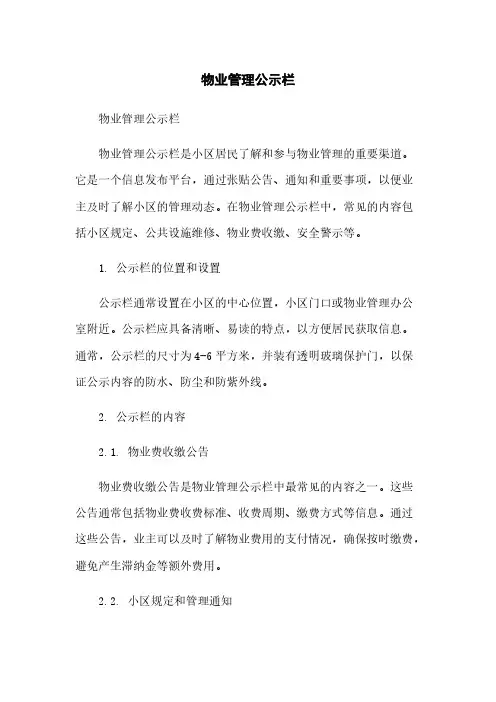 物业管理公示栏

物业管理公示栏

物业管理公示栏是小区居民了解和参与物业管理的重要渠道。它是一个信息发布平台，通过张贴公告、通知和重要事项，以便业主及时了解小区的管理动态。在物业管理公示栏中，常见的内容包括小区规定、公共设施维修、物业费收缴、安全警示等。

1. 公示栏的位置和设置

公示栏通常设置在小区的中心位置，小区门口或物业管理办公室附近。公示栏应具备清晰、易读的特点，以方便居民获取信息。通常，公示栏的尺寸为4-6平方米，并装有透明玻璃保护门，以保证公示内容的防水、防尘和防紫外线。

2. 公示栏的内容

2.1. 物业费收缴公告

物业费收缴公告是物业管理公示栏中最常见的内容之一。这些公告通常包括物业费收费标准、收费周期、缴费方式等信息。通过这些公告，业主可以及时了解物业费用的支付情况，确保按时缴费，避免产生滞纳金等额外费用。

2.2. 小区规定和管理通知